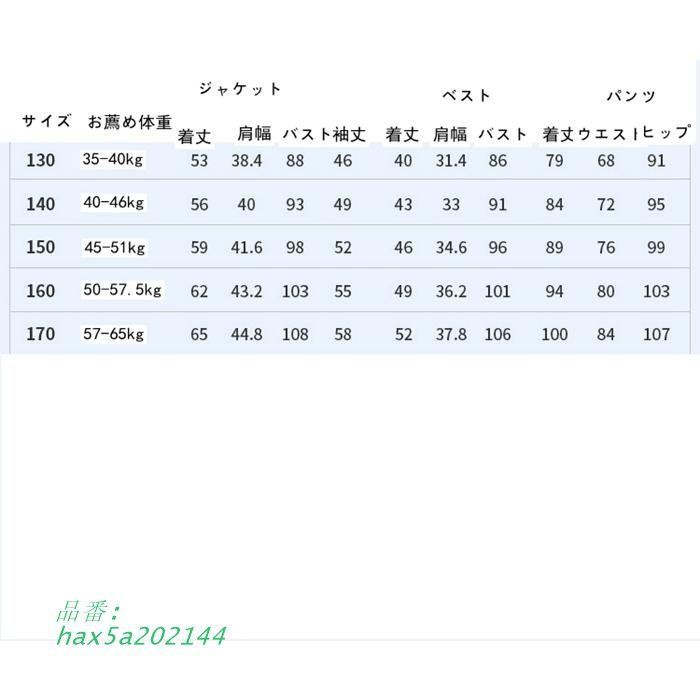 |  |  | ジャケット |  |  |  | ベスト |  |  | パンツ |  |  |
|---|---|---|---|---|---|---|---|---|---|---|---|
| サイズ | お薦め体重 | 着丈 | 肩幅 | バスト | 袖丈 | 着丈 | 肩幅 | バスト | 着丈 | ウエスト | ヒップ |
| 130 | 35-40kg | 53 | 38.4 | 88 | 46 | 40 | 31.4 | 86 | 79 | 68 | 91 |
| 140 | 40-46kg | 56 | 40 | 93 | 49 | 43 | 33 | 91 | 84 | 72 | 95 |
| 150 | 45-51kg | 59 | 41.6 | 98 | 52 | 46 | 34.6 | 96 | 89 | 76 | 99 |
| 160 | 50-57.5kg | 62 | 43.2 | 103 | 55 | 49 | 36.2 | 101 | 94 | 80 | 103 |
| 170 | 57-65kg | 65 | 44.8 | 108 | 58 | 52 | 37.8 | 106 | 100 | 84 | 107 |

品番：
hax5a202144